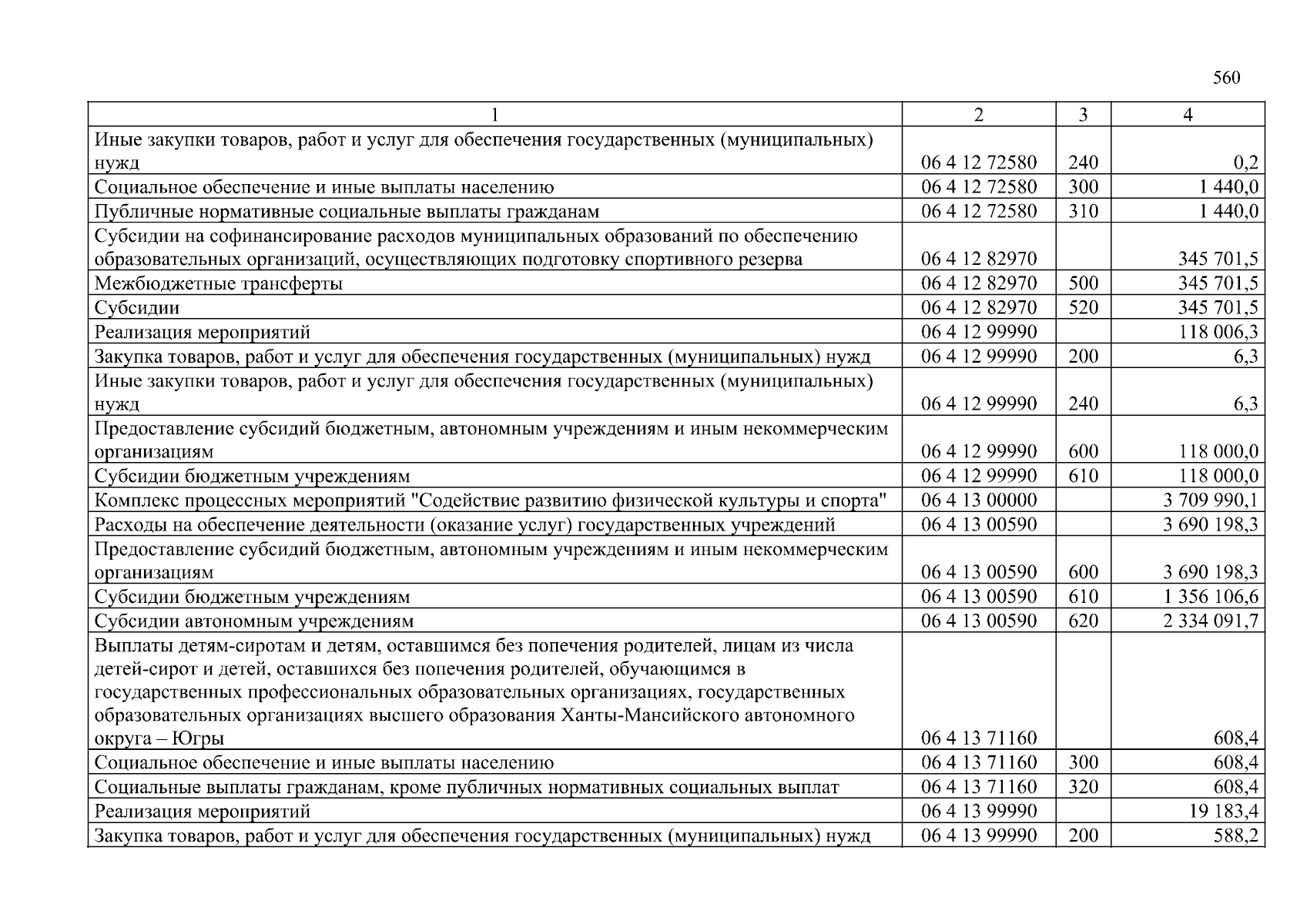 560

| 1 | 2 | 3 | 4 |
|---|---|---|---|
| Иные закупки товаров, работ и услуг для обеспечения государственных (муниципальных) нужд | 06 4 12 72580 | 240 | 0,2 |
| Социальное обеспечение и иные выплаты населению | 06 4 12 72580 | 300 | 1 440,0 |
| Публичные нормативные социальные выплаты гражданам | 06 4 12 72580 | 310 | 1 440,0 |
| Субсидии на софинансирование расходов муниципальных образований по обеспечению образовательных организаций, осуществляющих подготовку спортивного резерва | 06 4 12 82970 | | 345 701,5 |
| Межбюджетные трансферты | 06 4 12 82970 | 500 | 345 701,5 |
| Субсидии | 06 4 12 82970 | 520 | 345 701,5 |
| Реализация мероприятий | 06 4 12 99990 | | 118 006,3 |
| Закупка товаров, работ и услуг для обеспечения государственных (муниципальных) нужд | 06 4 12 99990 | 200 | 6,3 |
| Иные закупки товаров, работ и услуг для обеспечения государственных (муниципальных) нужд | 06 4 12 99990 | 240 | 6,3 |
| Предоставление субсидий бюджетным, автономным учреждениям и иным некоммерческим организациям | 06 4 12 99990 | 600 | 118 000,0 |
| Субсидии бюджетным учреждениям | 06 4 12 99990 | 610 | 118 000,0 |
| Комплекс процессных мероприятий "Содействие развитию физической культуры и спорта" | 06 4 13 00000 | | 3 709 990,1 |
| Расходы на обеспечение деятельности (оказание услуг) государственных учреждений | 06 4 13 00590 | | 3 690 198,3 |
| Предоставление субсидий бюджетным, автономным учреждениям и иным некоммерческим организациям | 06 4 13 00590 | 600 | 3 690 198,3 |
| Субсидии бюджетным учреждениям | 06 4 13 00590 | 610 | 1 356 106,6 |
| Субсидии автономным учреждениям | 06 4 13 00590 | 620 | 2 334 091,7 |
| Выплаты детям-сиротам и детям, оставшимся без попечения родителей, лицам из числа детей-сирот и детей, оставшихся без попечения родителей, обучающимся в государственных профессиональных образовательных организациях, государственных образовательных организациях высшего образования Ханты-Мансийского автономного округа – Югры | 06 4 13 71160 | | 608,4 |
| Социальное обеспечение и иные выплаты населению | 06 4 13 71160 | 300 | 608,4 |
| Социальные выплаты гражданам, кроме публичных нормативных социальных выплат | 06 4 13 71160 | 320 | 608,4 |
| Реализация мероприятий | 06 4 13 99990 | | 19 183,4 |
| Закупка товаров, работ и услуг для обеспечения государственных (муниципальных) нужд | 06 4 13 99990 | 200 | 588,2 |